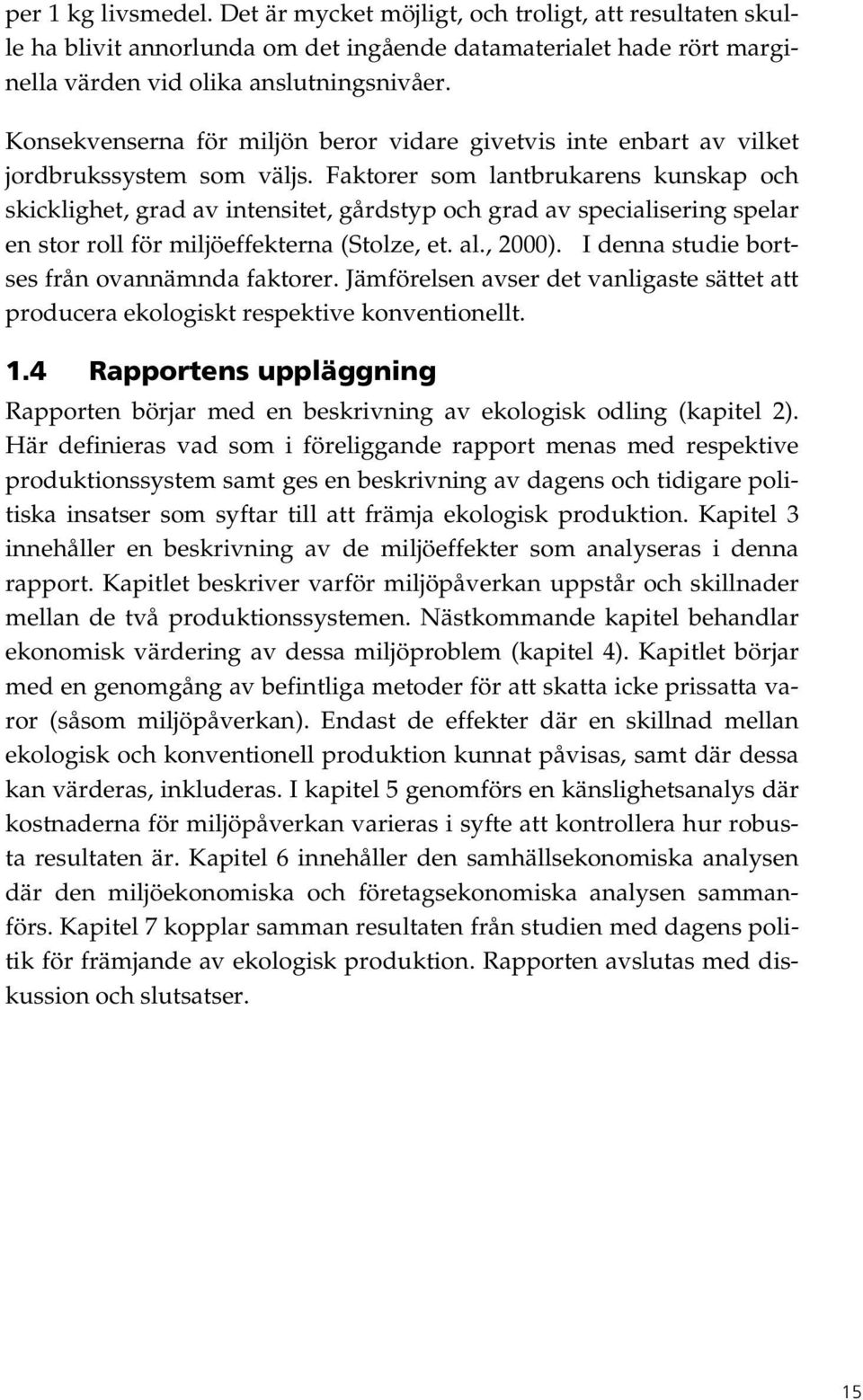 per 1 kg livsmedel. Det är mycket möjligt, och troligt, att resultaten skulle ha blivit annorlunda om det ingående datamaterialet hade rört marginella värden vid olika anslutningsnivåer.

Konsekvenserna för miljön beror vidare givetvis inte enbart av vilket jordbrukssystem som väljs. Faktorer som lantbrukarens kunskap och skicklighet, grad av intensitet, gårdstyp och grad av specialisering spelar en stor roll för miljöeffekterna (Stolze, et. al., 2000). I denna studie bortses från ovannämnda faktorer. Jämförelsen avser det vanligaste sättet att producera ekologiskt respektive konventionellt.

1.4 Rapportens uppläggning

Rapporten börjar med en beskrivning av ekologisk odling (kapitel 2). Här definieras vad som i föreliggande rapport menas med respektive produktionssystem samt ges en beskrivning av dagens och tidigare politiska insatser som syftar till att främja ekologisk produktion. Kapitel 3 innehåller en beskrivning av de miljöeffekter som analyseras i denna rapport. Kapitlet beskriver varför miljöpåverkan uppstår och skillnader mellan de två produktionssystemen. Nästkommande kapitel behandlar ekonomisk värdering av dessa miljöproblem (kapitel 4). Kapitlet börjar med en genomgång av befintliga metoder för att skatta icke prissatta varor (såsom miljöpåverkan). Endast de effekter där en skillnad mellan ekologisk och konventionell produktion kunnat påvisas, samt där dessa kan värderas, inkluderas. I kapitel 5 genomförs en känslighetsanalys där kostnaderna för miljöpåverkan varieras i syfte att kontrollera hur robusta resultaten är. Kapitel 6 innehåller den samhällsekonomiska analysen där den miljöekonomiska och företagsekonomiska analysen sammanförs. Kapitel 7 kopplar samman resultaten från studien med dagens politik för främjande av ekologisk produktion. Rapporten avslutas med diskussion och slutsatser.

15